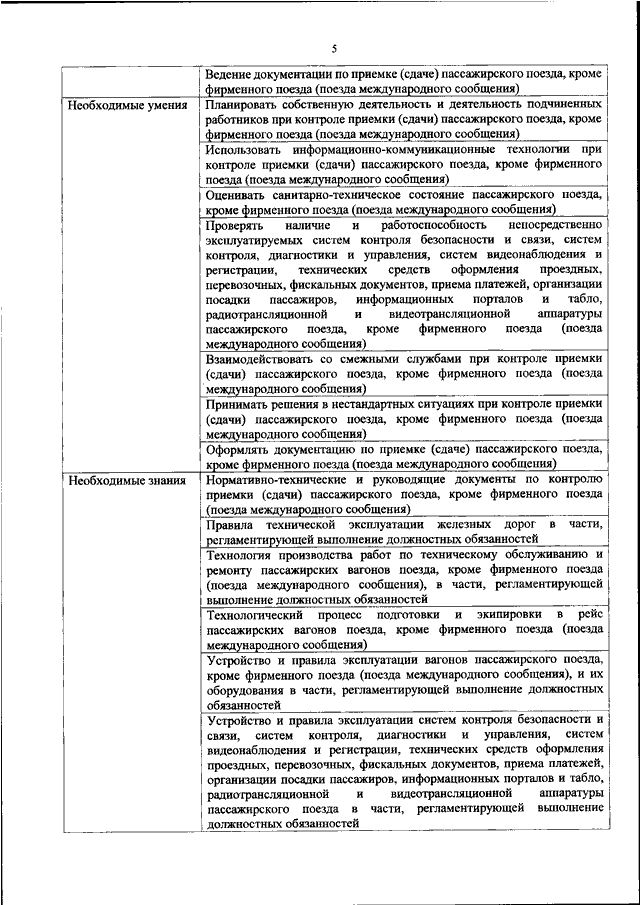 5

| | |
|---|---|
| | Ведение документации по приемке (сдаче) пассажирского поезда, кроме фирменного поезда (поезда международного сообщения) |
| Необходимые умения | Планировать собственную деятельность и деятельность подчиненных работников при контроле приемки (сдачи) пассажирского поезда, кроме фирменного поезда (поезда международного сообщения) |
| | Использовать информационно-коммуникационные технологии при контроле приемки (сдачи) пассажирского поезда, кроме фирменного поезда (поезда международного сообщения) |
| | Оценивать санитарно-техническое состояние пассажирского поезда, кроме фирменного поезда (поезда международного сообщения) |
| | Проверять наличие и работоспособность непосредственно эксплуатируемых систем контроля безопасности и связи, систем контроля, диагностики и управления, систем видеонаблюдения и регистрации, технических средств оформления проездных, перевозочных, фискальных документов, приема платежей, организации посадки пассажиров, информационных порталов и табло, радиотрансляционной и видеотрансляционной аппаратуры пассажирского поезда, кроме фирменного поезда (поезда международного сообщения) |
| | Взаимодействовать со смежными службами при контроле приемки (сдачи) пассажирского поезда, кроме фирменного поезда (поезда международного сообщения) |
| | Принимать решения в нестандартных ситуациях при контроле приемки (сдачи) пассажирского поезда, кроме фирменного поезда (поезда международного сообщения) |
| | Оформлять документацию по приемке (сдаче) пассажирского поезда, кроме фирменного поезда (поезда международного сообщения) |
| Необходимые знания | Нормативно-технические и руководящие документы по контролю приемки (сдачи) пассажирского поезда, кроме фирменного поезда (поезда международного сообщения) |
| | Правила технической эксплуатации железных дорог в части, регламентирующей выполнение должностных обязанностей |
| | Технология производства работ по техническому обслуживанию и ремонту пассажирских вагонов поезда, кроме фирменного поезда (поезда международного сообщения), в части, регламентирующей выполнение должностных обязанностей |
| | Технологический процесс подготовки и экипировки в рейс пассажирских вагонов поезда, кроме фирменного поезда (поезда международного сообщения) |
| | Устройство и правила эксплуатации вагонов пассажирского поезда, кроме фирменного поезда (поезда международного сообщения), и их оборудования в части, регламентирующей выполнение должностных обязанностей |
| | Устройство и правила эксплуатации систем контроля безопасности и связи, систем контроля, диагностики и управления, систем видеонаблюдения и регистрации, технических средств оформления проездных, перевозочных, фискальных документов, приема платежей, организации посадки пассажиров, информационных порталов и табло, радиотрансляционной и видеотрансляционной аппаратуры пассажирского поезда в части, регламентирующей выполнение должностных обязанностей |